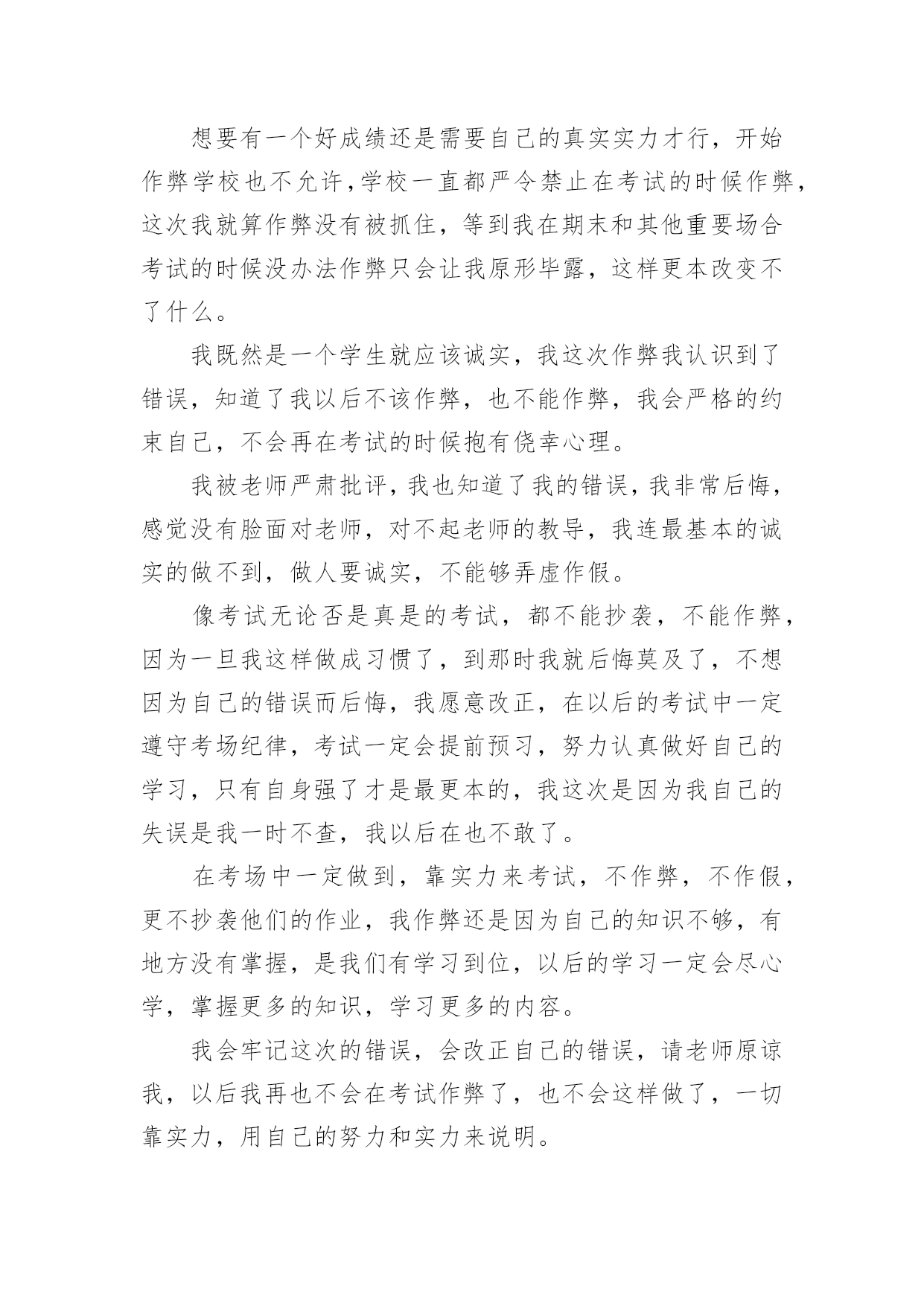 想要有一个好成绩还是需要自己的真实实力才行，开始作弊学校也不允许，学校一直都严令禁止在考试的时候作弊，这次我就算作弊没有被抓住，等到我在期末和其他重要场合考试的时候没办法作弊只会让我原形毕露，这样更本改变不了什么。

我既然是一个学生就应该诚实，我这次作弊我认识到了错误，知道了我以后不该作弊，也不能作弊，我会严格的约束自己，不会再在考试的时候抱有侥幸心理。

我被老师严肃批评，我也知道了我的错误，我非常后悔，感觉没有脸面对老师，对不起老师的教导，我连最基本的诚实的做不到，做人要诚实，不能够弄虚作假。

像考试无论否是真是的考试，都不能抄袭，不能作弊，因为一旦我这样做成习惯了，到那时我就后悔莫及了，不想因为自己的错误而后悔，我愿意改正，在以后的考试中一定遵守考场纪律，考试一定会提前预习，努力认真做好自己的学习，只有自身强了才是最更本的，我这次是因为我自己的失误是我一时不查，我以后在也不敢了。

在考场中一定做到，靠实力来考试，不作弊，不作假，更不抄袭他们的作业，我作弊还是因为自己的知识不够，有地方没有掌握，是我们有学习到位，以后的学习一定会尽心学，掌握更多的知识，学习更多的内容。

我会牢记这次的错误，会改正自己的错误，请老师原谅我，以后我再也不会在考试作弊了，也不会这样做了，一切靠实力，用自己的努力和实力来说明。